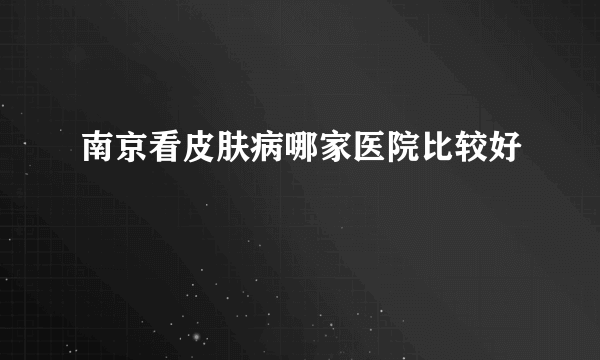 南京看皮肤病哪家医院比较好